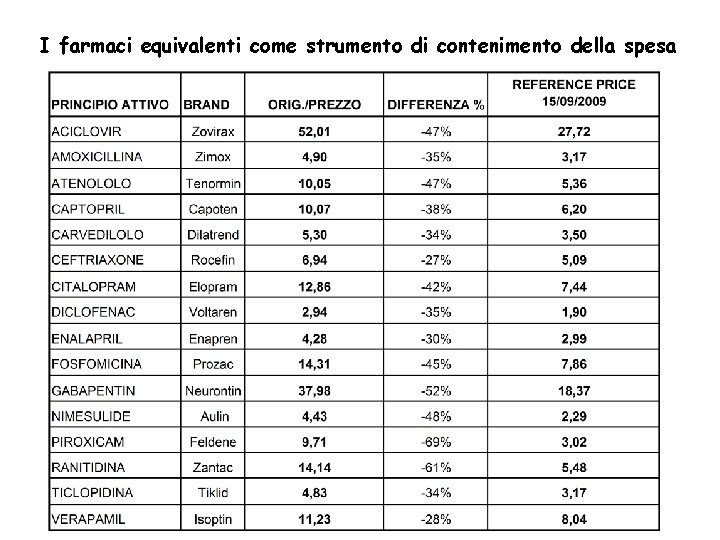 I farmaci equivalenti come strumento di contenimento della spesa

| PRINCIPIO ATTIVO | BRAND | ORIG./PREZZO | DIFFERENZA % | REFERENCE PRICE 15/09/2009 |
|---|---|---|---|---|
| ACICLOVIR | Zovirax | 52,01 | -47% | 27,72 |
| AMOXICILLINA | Zimox | 4,90 | -35% | 3,17 |
| ATENOLOLO | Tenormin | 10,05 | -47% | 5,36 |
| CAPTOPRIL | Capoten | 10,07 | -38% | 6,20 |
| CARVEDILOLO | Dilatrend | 5,30 | -34% | 3,50 |
| CEFTRIAXONE | Rocefin | 6,94 | -27% | 5,09 |
| CITALOPRAM | Elopram | 12,86 | -42% | 7,44 |
| DICLOFENAC | Voltaren | 2,94 | -35% | 1,90 |
| ENALAPRIL | Enapren | 4,28 | -30% | 2,99 |
| FOSFOMICINA | Prozac | 14,31 | -45% | 7,86 |
| GABAPENTIN | Neurontin | 37,98 | -52% | 18,37 |
| NIMESULIDE | Aulin | 4,43 | -48% | 2,29 |
| PIROXICAM | Feldene | 9,71 | -69% | 3,02 |
| RANITIDINA | Zantac | 14,14 | -61% | 5,48 |
| TICLOPIDINA | Tiklid | 4,83 | -34% | 3,17 |
| VERAPAMIL | Isoptin | 11,23 | -28% | 8,04 |